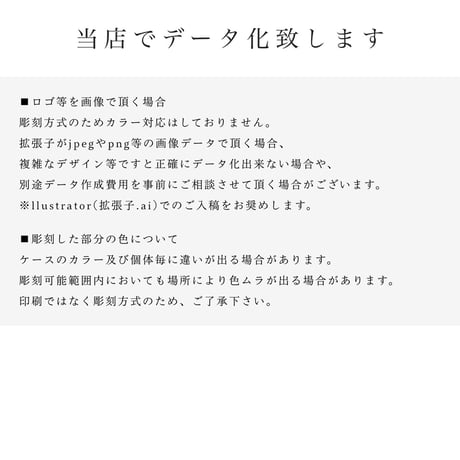 当店でデータ化致します

■ロゴ等を画像で頂く場合
彫刻方式のためカラー対応はしておりません。
拡張子がjpegやpng等の画像データで頂く場合、
複雑なデザイン等ですと正確にデータ化出来ない場合や、
別途データ作成費用を事前にご相談させて頂く場合がございます。
※llustrator(拡張子.ai)でのご入稿をお奨めします。

■彫刻した部分の色について
ケースのカラー及び個体毎に違いが出る場合があります。
彫刻可能範囲内においても場所により色ムラが出る場合があります。
印刷ではなく彫刻方式のため、ご了承下さい。